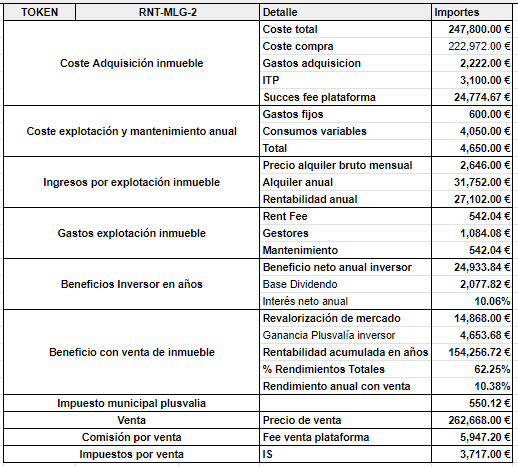 | TOKEN | RNT-MLG-2 | Detalle | Importes |
|---|---|---|---|
| Coste Adquisición inmueble | | Coste total | 247,800.00 € |
| | | Coste compra | 222,972.00 € |
| | | Gastos adquisicion | 2,222.00 € |
| | | ITP | 3,100.00 € |
| | | Succes fee plataforma | 24,774.67 € |
| Coste explotación y mantenimiento anual | | Gastos fijos | 600.00 € |
| | | Consumos variables | 4,050.00 € |
| | | Total | 4,650.00 € |
| Ingresos por explotación inmueble | | Precio alquiler bruto mensual | 2,646.00 € |
| | | Alquiler anual | 31,752.00 € |
| | | Rentabilidad anual | 27,102.00 € |
| Gastos explotación inmueble | | Rent Fee | 542.04 € |
| | | Gestores | 1,084.08 € |
| | | Mantenimiento | 542.04 € |
| Beneficios Inversor en años | | Beneficio neto anual inversor | 24,933.84 € |
| | | Base Dividendo | 2,077.82 € |
| | | Interés neto anual | 10.06% |
| Beneficio con venta de inmueble | | Revalorización de mercado | 14,868.00 € |
| | | Ganancia Plusvalía inversor | 4,653.68 € |
| | | Rentabilidad acumulada en años | 154,256.72 € |
| | | % Rendimientos Totales | 62.25% |
| | | Rendimiento anual con venta | 10.38% |
| Impuesto municipal plusvalia | | | 550.12 € |
| Venta | | Precio de venta | 262,668.00 € |
| Comisión por venta | | Fee venta plataforma | 5,947.20 € |
| Impuestos por venta | | IS | 3,717.00 € |